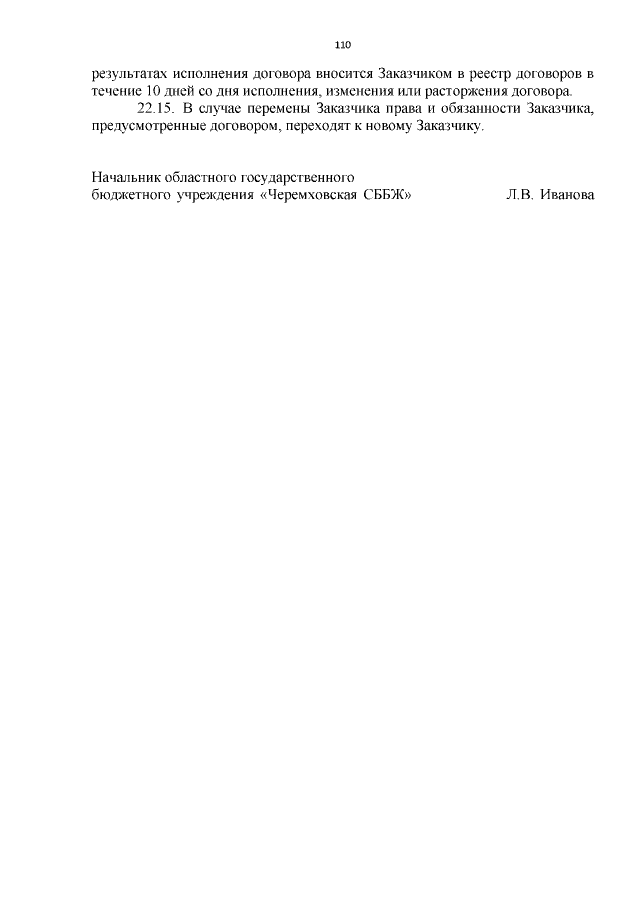 110

результатах исполнения договора вносится Заказчиком в реестр договоров в течение 10 дней со дня исполнения, изменения или расторжения договора.

22.15. В случае перемены Заказчика права и обязанности Заказчика, предусмотренные договором, переходят к новому Заказчику.

Начальник областного государственного бюджетного учреждения «Черемховская СББЖ» Л.В. Иванова